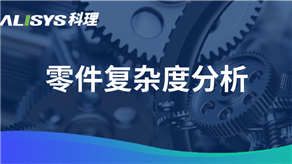 ALISYS 科理

零件复杂度分析